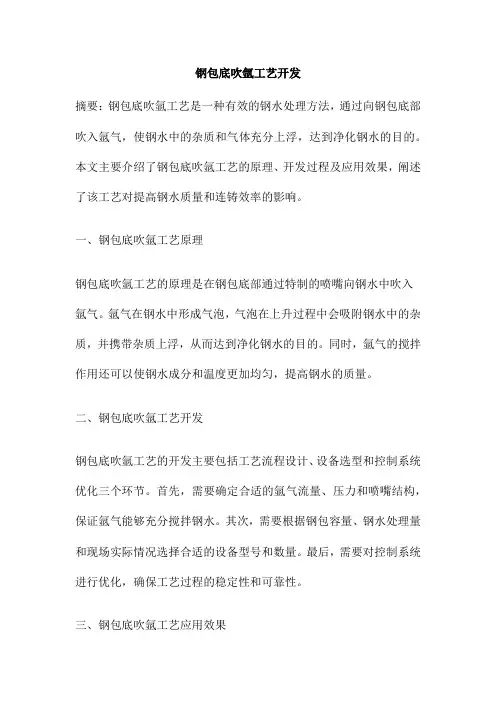 钢包底吹氩工艺开发

摘要：钢包底吹氩工艺是一种有效的钢水处理方法，通过向钢包底部吹入氩气，使钢水中的杂质和气体充分上浮，达到净化钢水的目的。本文主要介绍了钢包底吹氩工艺的原理、开发过程及应用效果，阐述了该工艺对提高钢水质量和连铸效率的影响。

一、钢包底吹氩工艺原理

钢包底吹氩工艺的原理是在钢包底部通过特制的喷嘴向钢水中吹入氩气。氩气在钢水中形成气泡，气泡在上升过程中会吸附钢水中的杂质，并携带杂质上浮，从而达到净化钢水的目的。同时，氩气的搅拌作用还可以使钢水成分和温度更加均匀，提高钢水的质量。

二、钢包底吹氩工艺开发

钢包底吹氩工艺的开发主要包括工艺流程设计、设备选型和控制系统优化三个环节。首先，需要确定合适的氩气流量、压力和喷嘴结构，保证氩气能够充分搅拌钢水。其次，需要根据钢包容量、钢水处理量和现场实际情况选择合适的设备型号和数量。最后，需要对控制系统进行优化，确保工艺过程的稳定性和可靠性。

三、钢包底吹氩工艺应用效果